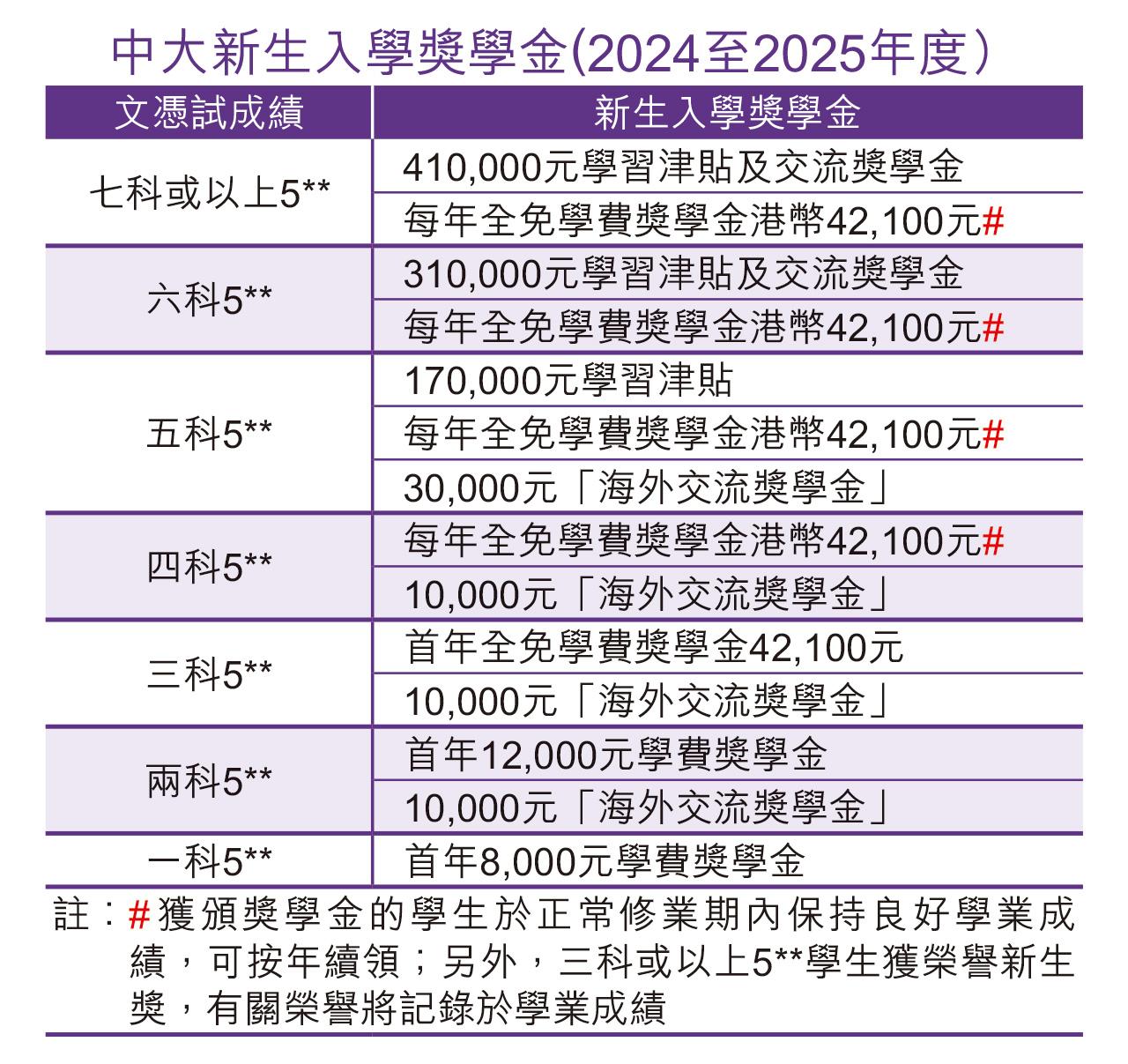 中大新生入學獎學金(2024至2025年度)

| 文憑試成績 | 新生入學獎學金 |
|---|---|
| 七科或以上5** | 410,000元學習津貼及交流獎學金 |
| | 每年全免學費獎學金港幣42,100元# |
| 六科5** | 310,000元學習津貼及交流獎學金 |
| | 每年全免學費獎學金港幣42,100元# |
| 五科5** | 170,000元學習津貼 |
| | 每年全免學費獎學金港幣42,100元# |
| | 30,000元「海外交流獎學金」 |
| 四科5** | 每年全免學費獎學金港幣42,100元# |
| | 10,000元「海外交流獎學金」 |
| 三科5** | 首年全免學費獎學金42,100元 |
| | 10,000元「海外交流獎學金」 |
| 兩科5** | 首年12,000元學費獎學金 |
| | 10,000元「海外交流獎學金」 |
| 一科5** | 首年8,000元學費獎學金 |

註:#獲頒獎學金的學生於正常修業期內保持良好學業成績,可按年續領;另外,三科或以上5**學生獲榮譽新生獎,有關榮譽將記錄於學業成績